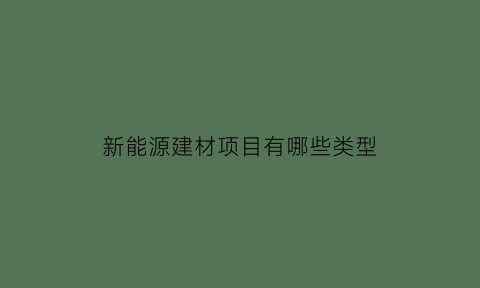 新能源建材项目有哪些类型